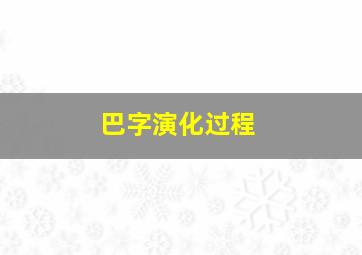 巴字演化过程